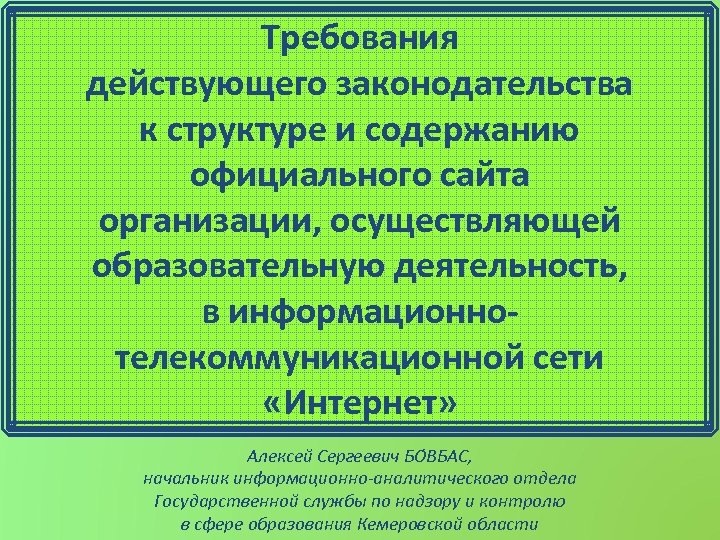 Требования действующего законодательства к структуре и содержанию официального сайта организации, осуществляющей образовательную деятельность, в информационно-телекоммуникационной сети «Интернет»

Алексей Сергеевич БОВБАС,
начальник информационно-аналитического отдела
Государственной службы по надзору и контролю
в сфере образования Кемеровской области